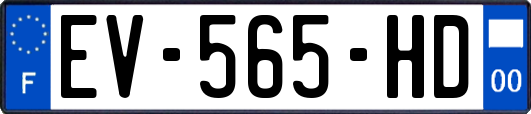 F
EV-565-HD
00